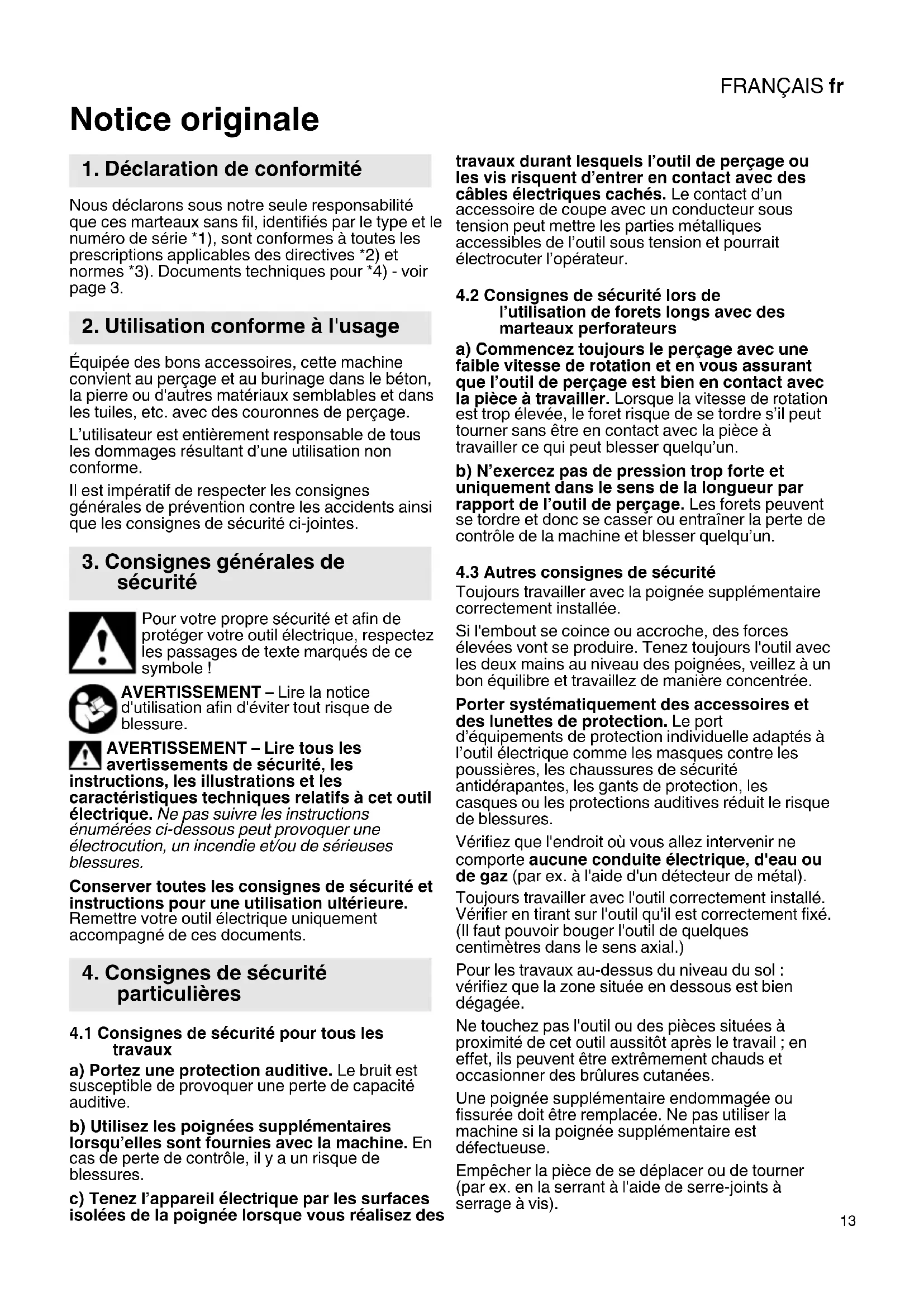 FRANÇAIS fr

Notice originale

1. Déclaration de conformité

Nous déclarons sous notre seule responsabilité que ces marteaux sans fil, identifiés par le type et le numéro de série *1), sont conformes à toutes les prescriptions applicables des directives *2) et normes *3). Documents techniques pour *4) - voir page 3.

2. Utilisation conforme à l'usage

Équipée des bons accessoires, cette machine convient au perçage et au burinage dans le béton, la pierre ou d'autres matériaux semblables et dans les tuiles, etc. avec des couronnes de perçage.

L'utilisateur est entièrement responsable de tous les dommages résultant d'une utilisation non conforme.

Il est impératif de respecter les consignes générales de prévention contre les accidents ainsi que les consignes de sécurité ci-jointes.

3. Consignes générales de sécurité

Pour votre propre sécurité et afin de protéger votre outil électrique, respectez les passages de texte marqués de ce symbole !

AVERTISSEMENT – Lire la notice d'utilisation afin d'éviter tout risque de blessure.

AVERTISSEMENT – Lire tous les avertissements de sécurité, les instructions, les illustrations et les caractéristiques techniques relatifs à cet outil électrique. Ne pas suivre les instructions énumérées ci-dessous peut provoquer une électrocution, un incendie et/ou de sérieuses blessures.

Conserver toutes les consignes de sécurité et instructions pour une utilisation ultérieure. Remettre votre outil électrique uniquement accompagné de ces documents.

4. Consignes de sécurité particulières

4.1 Consignes de sécurité pour tous les travaux

a) Portez une protection auditive. Le bruit est susceptible de provoquer une perte de capacité auditive.

b) Utilisez les poignées supplémentaires lorsqu'elles sont fournies avec la machine. En cas de perte de contrôle, il y a un risque de blessures.

c) Tenez l'appareil électrique par les surfaces isolées de la poignée lorsque vous réalisez des travaux durant lesquels l'outil de perçage ou les vis risquent d'entrer en contact avec des câbles électriques cachés. Le contact d'un accessoire de coupe avec un conducteur sous tension peut mettre les parties métalliques accessibles de l'outil sous tension et pourrait électrocuter l'opérateur.

4.2 Consignes de sécurité lors de l'utilisation de forets longs avec des marteaux perforateurs

a) Commencez toujours le perçage avec une faible vitesse de rotation et en vous assurant que l'outil de perçage est bien en contact avec la pièce à travailler. Lorsque la vitesse de rotation est trop élevée, le foret risque de se tordre s'il peut tourner sans être en contact avec la pièce à travailler ce qui peut blesser quelqu'un.

b) N'exercez pas de pression trop forte et uniquement dans le sens de la longueur par rapport de l'outil de perçage. Les forets peuvent se tordre et donc se casser ou entraîner la perte de contrôle de la machine et blesser quelqu'un.

4.3 Autres consignes de sécurité

Toujours travailler avec la poignée supplémentaire correctement installée.

Si l'embout se coince ou accroche, des forces élevées vont se produire. Tenez toujours l'outil avec les deux mains au niveau des poignées, veillez à un bon équilibre et travaillez de manière concentrée.

Porter systématiquement des accessoires et des lunettes de protection. Le port d'équipements de protection individuelle adaptés à l'outil électrique comme les masques contre les poussières, les chaussures de sécurité antidérapantes, les gants de protection, les casques ou les protections auditives réduit le risque de blessures.

Vérifiez que l'endroit où vous allez intervenir ne comporte aucune conduite électrique, d'eau ou de gaz (par ex. à l'aide d'un détecteur de métal).

Toujours travailler avec l'outil correctement installé. Vérifier en tirant sur l'outil qu'il est correctement fixé. (Il faut pouvoir bouger l'outil de quelques centimètres dans le sens axial.)

Pour les travaux au-dessus du niveau du sol : vérifiez que la zone située en dessous est bien dégagée.

Ne touchez pas l'outil ou des pièces situées à proximité de cet outil aussitôt après le travail ; en effet, ils peuvent être extrêmement chauds et occasionner des brûlures cutanées.

Une poignée supplémentaire endommagée ou fissurée doit être remplacée. Ne pas utiliser la machine si la poignée supplémentaire est défectueuse.

Empêcher la pièce de se déplacer ou de tourner (par ex. en la serrant à l'aide de serre-joints à serrage à vis).

13